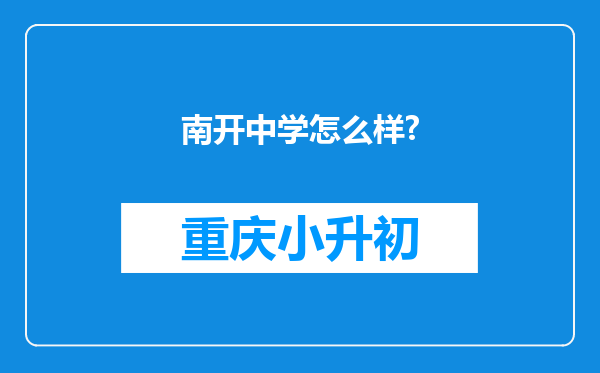 南开中学怎么样?

重庆小升初